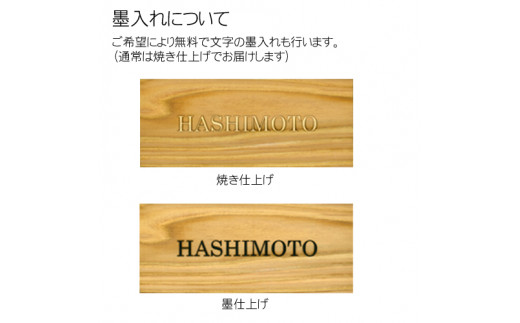 墨入れについて

ご希望により無料で文字の墨入れも行います。
（通常は焼き仕上げでお届けします）

HASHIMOTO

焼き仕上げ

HASHIMOTO

墨仕上げ